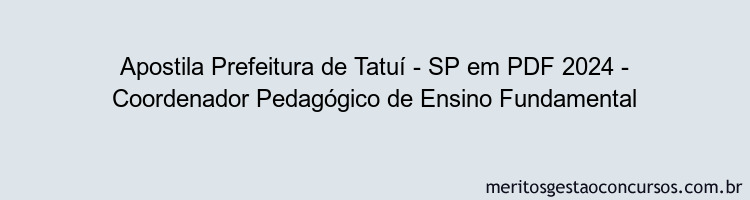 Apostila Prefeitura de Tatuí - SP em PDF 2024 - Coordenador Pedagógico de Ensino Fundamental

meritosgestaoconcursos.com.br